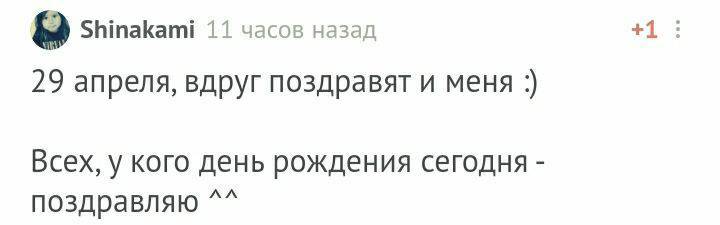 Shinakami 11 часов назад +1

29 апреля, вдруг поздравят и меня :)

Всех, у кого день рождения сегодня - поздравляю ^^